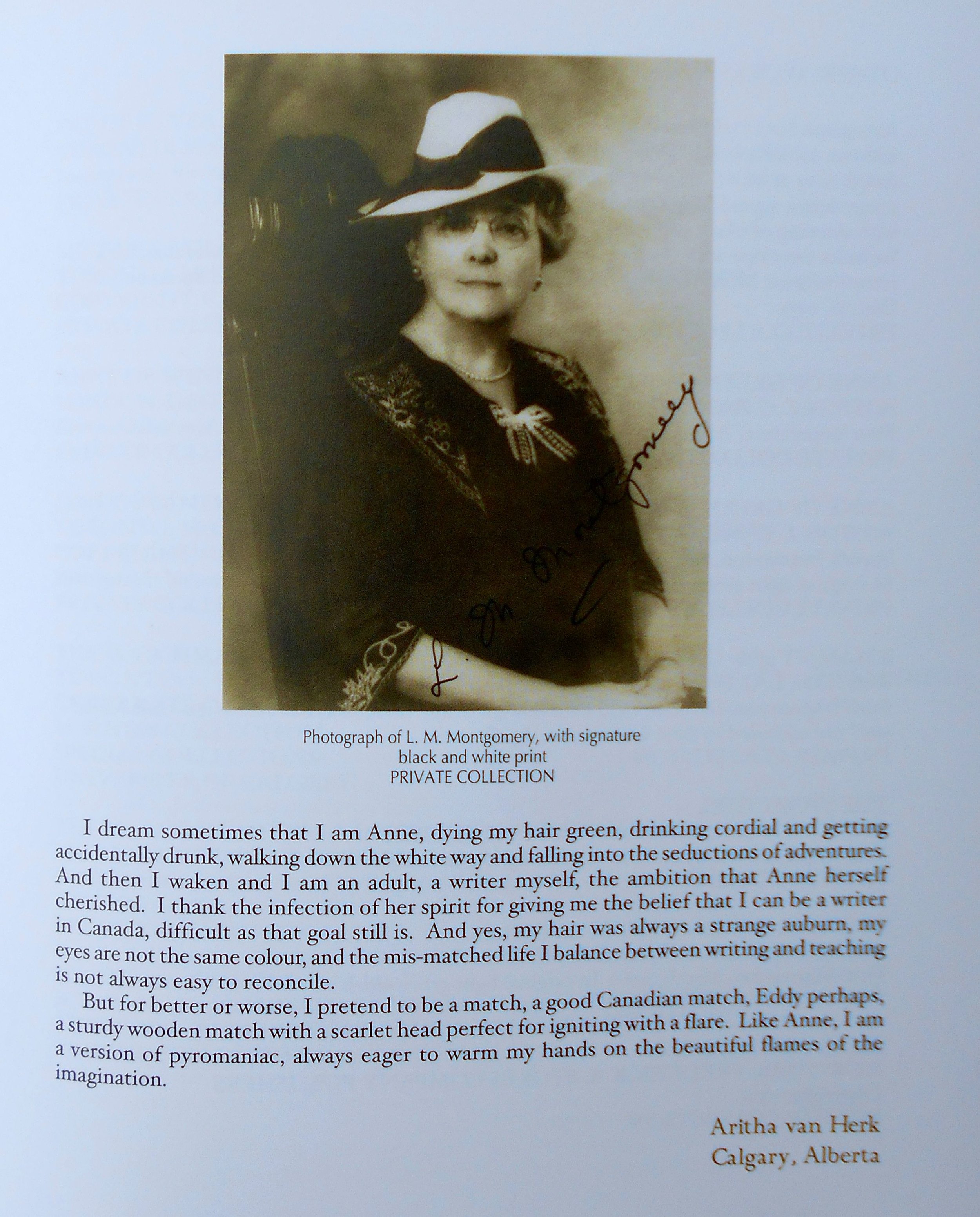 L. M. Montgomery

Photograph of L. M. Montgomery, with signature
black and white print
PRIVATE COLLECTION

I dream sometimes that I am Anne, dying my hair green, drinking cordial and getting accidentally drunk, walking down the white way and falling into the seductions of adventures. And then I waken and I am an adult, a writer myself, the ambition that Anne herself cherished. I thank the infection of her spirit for giving me the belief that I can be a writer in Canada, difficult as that goal still is. And yes, my hair was always a strange auburn, my eyes are not the same colour, and the mis-matched life I balance between writing and teaching is not always easy to reconcile.

But for better or worse, I pretend to be a match, a good Canadian match, Eddy perhaps, a sturdy wooden match with a scarlet head perfect for igniting with a flare. Like Anne, I am a version of pyromaniac, always eager to warm my hands on the beautiful flames of the imagination.

Aritha van Herk
Calgary, Alberta